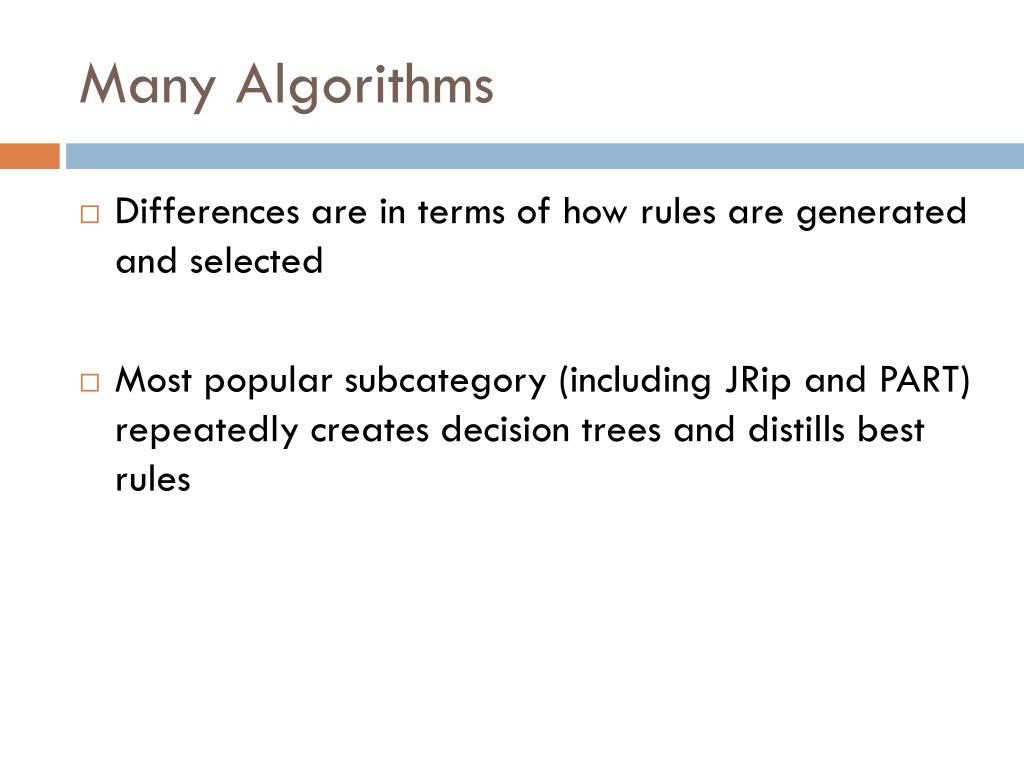 Many Algorithms

□ Differences are in terms of how rules are generated and selected

□ Most popular subcategory (including JRip and PART) repeatedly creates decision trees and distills best rules